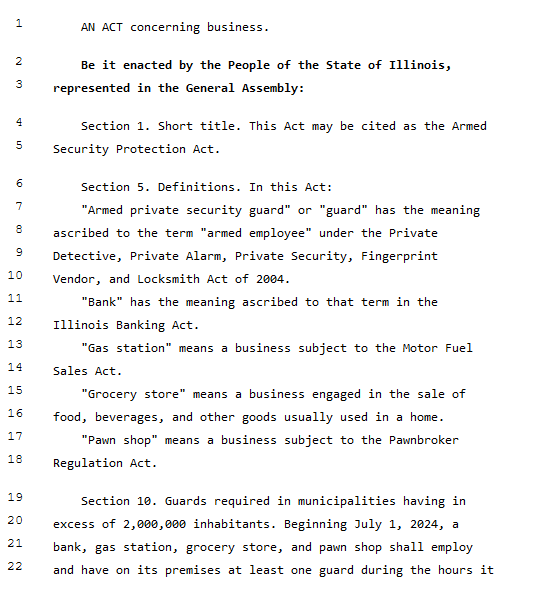 1 AN ACT concerning business.

2 Be it enacted by the People of the State of Illinois,
3 represented in the General Assembly:

4 Section 1. Short title. This Act may be cited as the Armed
5 Security Protection Act.

6 Section 5. Definitions. In this Act:
7 "Armed private security guard" or "guard" has the meaning
8 ascribed to the term "armed employee" under the Private
9 Detective, Private Alarm, Private Security, Fingerprint
10 Vendor, and Locksmith Act of 2004.
11 "Bank" has the meaning ascribed to that term in the
12 Illinois Banking Act.
13 "Gas station" means a business subject to the Motor Fuel
14 Sales Act.
15 "Grocery store" means a business engaged in the sale of
16 food, beverages, and other goods usually used in a home.
17 "Pawn shop" means a business subject to the Pawnbroker
18 Regulation Act.

19 Section 10. Guards required in municipalities having in
20 excess of 2,000,000 inhabitants. Beginning July 1, 2024, a
21 bank, gas station, grocery store, and pawn shop shall employ
22 and have on its premises at least one guard during the hours it